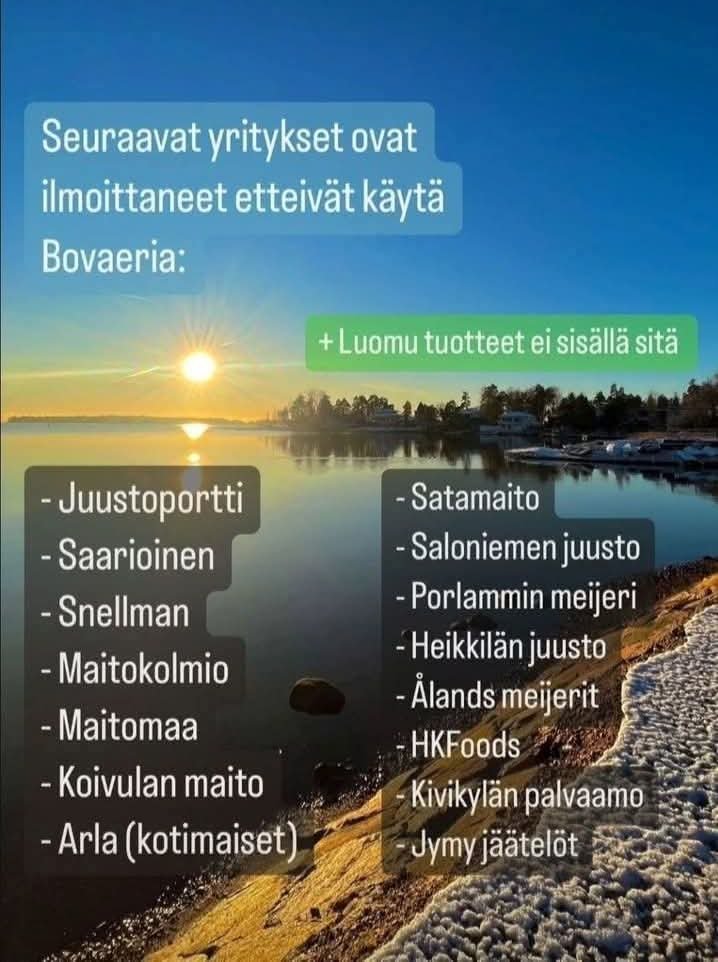 Seuraavat yritykset ovat ilmoittaneet etteivät käytä Bovaeria:

+ Luomu tuotteet ei sisällä sitä

- Juustoportti
- Saarioinen
- Snellman
- Maitokolmio
- Maitomaa
- Koivulan maito
- Arla (kotimaiset)

- Satamaito
- Saloniemen juusto
- Porlammin meijeri
- Heikkilän juusto
- Ålands meijerit
- HKFoods
- Kivikylän palvaamo
- Jymy jäätelöt